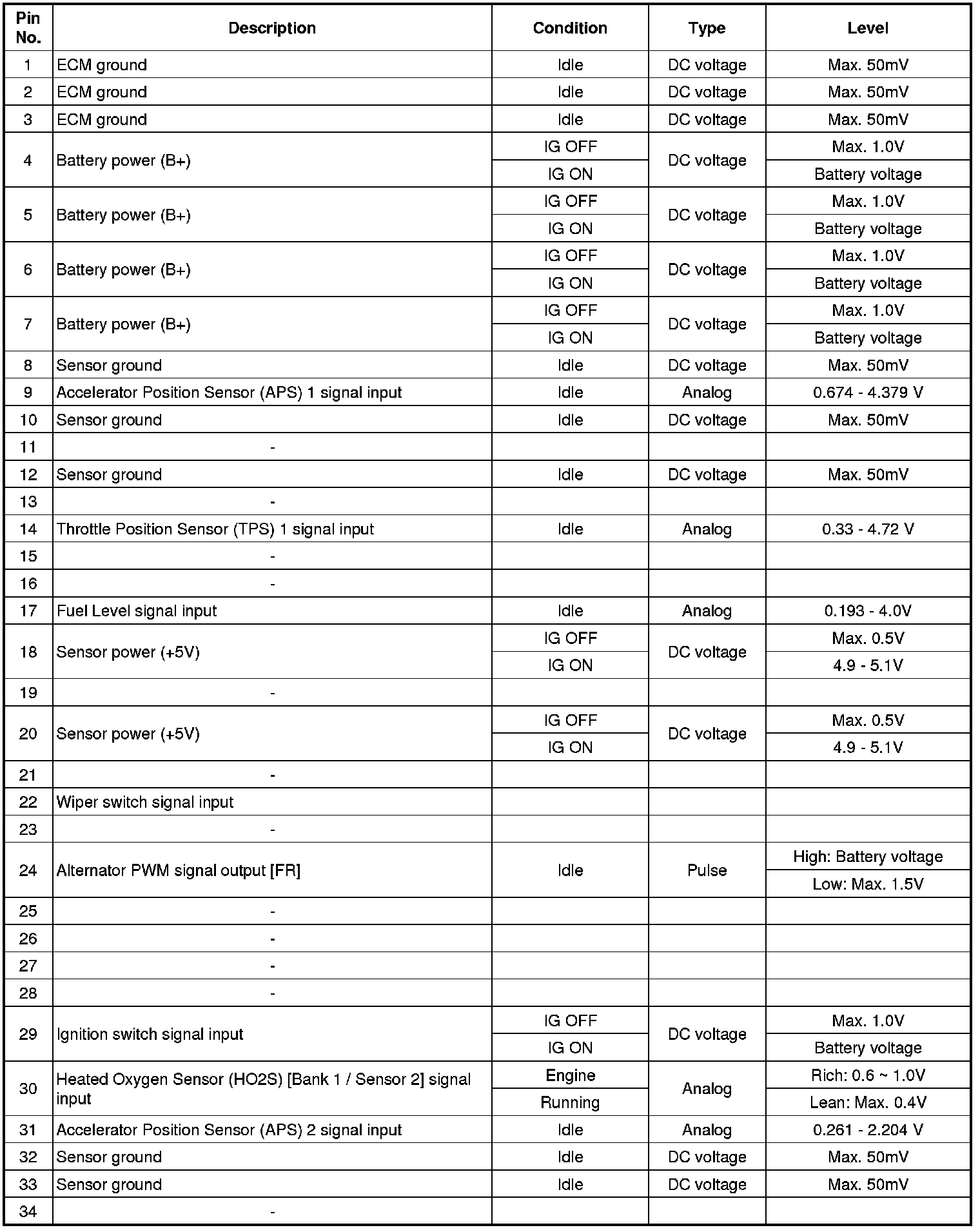 | Pin No. | Description | Condition | Type | Level |
|---|---|---|---|---|
| 1 | ECM ground | Idle | DC voltage | Max. 50mV |
| 2 | ECM ground | Idle | DC voltage | Max. 50mV |
| 3 | ECM ground | Idle | DC voltage | Max. 50mV |
| 4 | Battery power (B+) | IG OFF | DC voltage | Max. 1.0V |
| | | IG ON | | Battery voltage |
| 5 | Battery power (B+) | IG OFF | DC voltage | Max. 1.0V |
| | | IG ON | | Battery voltage |
| 6 | Battery power (B+) | IG OFF | DC voltage | Max. 1.0V |
| | | IG ON | | Battery voltage |
| 7 | Battery power (B+) | IG OFF | DC voltage | Max. 1.0V |
| | | IG ON | | Battery voltage |
| 8 | Sensor ground | Idle | DC voltage | Max. 50mV |
| 9 | Accelerator Position Sensor (APS) 1 signal input | Idle | Analog | 0.674 - 4.379 V |
| 10 | Sensor ground | Idle | DC voltage | Max. 50mV |
| 11 | - | | | |
| 12 | Sensor ground | Idle | DC voltage | Max. 50mV |
| 13 | - | | | |
| 14 | Throttle Position Sensor (TPS) 1 signal input | Idle | Analog | 0.33 - 4.72 V |
| 15 | - | | | |
| 16 | - | | | |
| 17 | Fuel Level signal input | Idle | Analog | 0.193 - 4.0V |
| 18 | Sensor power (+5V) | IG OFF | DC voltage | Max. 0.5V |
| | | IG ON | | 4.9 - 5.1V |
| 19 | - | | | |
| 20 | Sensor power (+5V) | IG OFF | DC voltage | Max. 0.5V |
| | | IG ON | | 4.9 - 5.1V |
| 21 | - | | | |
| 22 | Wiper switch signal input | | | |
| 23 | - | | | |
| 24 | Alternator PWM signal output [FR] | Idle | Pulse | High: Battery voltage |
| | | | | Low: Max. 1.5V |
| 25 | - | | | |
| 26 | - | | | |
| 27 | - | | | |
| 28 | - | | | |
| 29 | Ignition switch signal input | IG OFF | DC voltage | Max. 1.0V |
| | | IG ON | | Battery voltage |
| 30 | Heated Oxygen Sensor (HO2S) [Bank 1 / Sensor 2] signal input | Engine | Analog | Rich: 0.6 ~ 1.0V |
| | | Running | | Lean: Max. 0.4V |
| 31 | Accelerator Position Sensor (APS) 2 signal input | Idle | Analog | 0.261 - 2.204 V |
| 32 | Sensor ground | Idle | DC voltage | Max. 50mV |
| 33 | Sensor ground | Idle | DC voltage | Max. 50mV |
| 34 | - | | | |